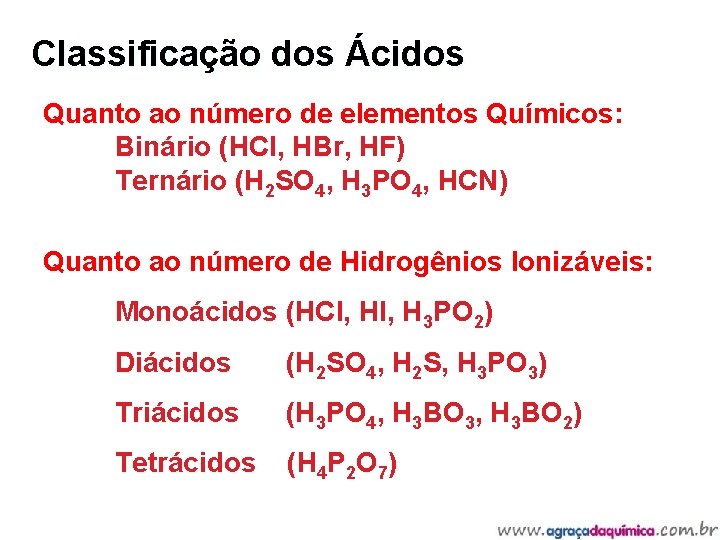 Classificação dos Ácidos

Quanto ao número de elementos Químicos:
Binário (HCl, HBr, HF)
Ternário ($H_2SO_4$, $H_3PO_4$, HCN)

Quanto ao número de Hidrogênios Ionizáveis:

Monoácidos (HCl, HI, $H_3PO_2$)

Diácidos ($H_2SO_4$, $H_2S$, $H_3PO_3$)

Triácidos ($H_3PO_4$, $H_3BO_3$, $H_3BO_2$)

Tetrácidos ($H_4P_2O_7$)

www.agraçadaquímica.com.br